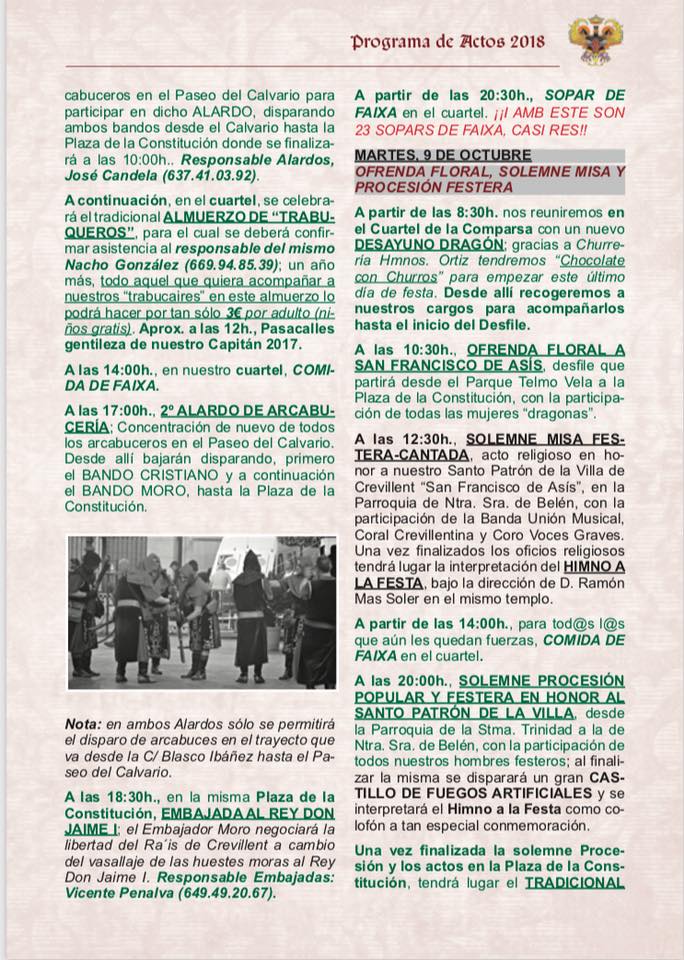 Programa de Actos 2018

cabuceros en el Paseo del Calvario para participar en dicho ALARDO, disparando ambos bandos desde el Calvario hasta la Plaza de la Constitución donde se finalizará a las 10:00h.. Responsable Alardos, José Candela (637.41.03.92).

A continuación, en el cuartel, se celebrará el tradicional ALMUERZO DE "TRABUQUEROS", para el cual se deberá confirmar asistencia al responsable del mismo Nacho González (669.94.85.39); un año más, todo aquel que quiera acompañar a nuestros "trabucaires" en este almuerzo lo podrá hacer por tan sólo 3€ por adulto (niños gratis). Aprox. a las 12h., Pasacalles gentileza de nuestro Capitán 2017.

A las 14:00h., en nuestro cuartel, COMIDA DE FAIXA.

A las 17:00h., 2º ALARDO DE ARCABUCERÍA; Concentración de nuevo de todos los arcabuceros en el Paseo del Calvario. Desde allí bajarán disparando, primero el BANDO CRISTIANO y a continuación el BANDO MORO, hasta la Plaza de la Constitución.

Nota: en ambos Alardos sólo se permitirá el disparo de arcabuces en el trayecto que va desde la C/ Blasco Ibáñez hasta el Paseo del Calvario.

A las 18:30h., en la misma Plaza de la Constitución, EMBAJADA AL REY DON JAIME I; el Embajador Moro negociará la libertad del Ra´is de Crevillent a cambio del vasallaje de las huestes moras al Rey Don Jaime I. Responsable Embajadas: Vicente Penalva (649.49.20.67).

A partir de las 20:30h., SOPAR DE FAIXA en el cuartel. ¡¡I AMB ESTE SON 23 SOPARS DE FAIXA, CASI RES!!

MARTES, 9 DE OCTUBRE
OFRENDA FLORAL, SOLEMNE MISA Y PROCESIÓN FESTERA

A partir de las 8:30h. nos reuniremos en el Cuartel de la Comparsa con un nuevo DESAYUNO DRAGÓN; gracias a Churrería Hmnos. Ortiz tendremos "Chocolate con Churros" para empezar este último día de festa. Desde allí recogeremos a nuestros cargos para acompañarlos hasta el inicio del Desfile.

A las 10:30h., OFRENDA FLORAL A SAN FRANCISCO DE ASÍS, desfile que partirá desde el Parque Telmo Vela a la Plaza de la Constitución, con la participación de todas las mujeres "dragonas".

A las 12:30h., SOLEMNE MISA FESTERA-CANTADA, acto religioso en honor a nuestro Santo Patrón de la Villa de Crevillent "San Francisco de Asís", en la Parroquia de Ntra. Sra. de Belén, con la participación de la Banda Unión Musical, Coral Crevillentina y Coro Voces Graves. Una vez finalizados los oficios religiosos tendrá lugar la interpretación del HIMNO A LA FESTA, bajo la dirección de D. Ramón Mas Soler en el mismo templo.

A partir de las 14:00h., para tod@s l@s que aún les quedan fuerzas, COMIDA DE FAIXA en el cuartel.

A las 20:00h., SOLEMNE PROCESIÓN POPULAR Y FESTERA EN HONOR AL SANTO PATRÓN DE LA VILLA, desde la Parroquia de la Stma. Trinidad a la de Ntra. Sra. de Belén, con la participación de todos nuestros hombres festeros; al finalizar la misma se disparará un gran CASTILLO DE FUEGOS ARTIFICIALES y se interpretará el Himno a la Festa como colofón a tan especial conmemoración.

Una vez finalizada la solemne Procesión y los actos en la Plaza de la Constitución, tendrá lugar el TRADICIONAL